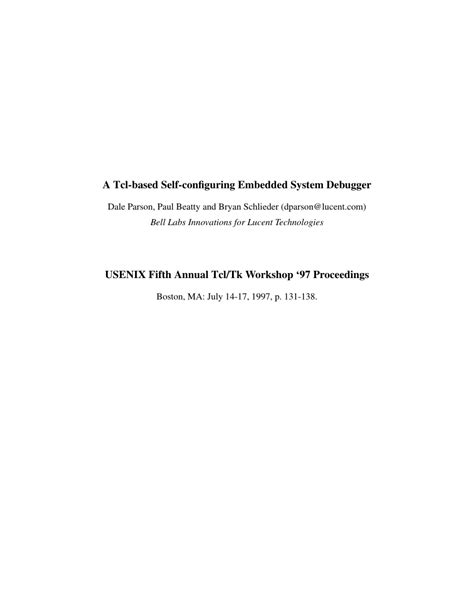 A Tcl-based Self-configuring Embedded System Debugger

Dale Parson, Paul Beatty and Bryan Schlieder (dparson@lucent.com)
Bell Labs Innovations for Lucent Technologies

USENIX Fifth Annual Tcl/Tk Workshop ‘97 Proceedings

Boston, MA: July 14-17, 1997, p. 131-138.